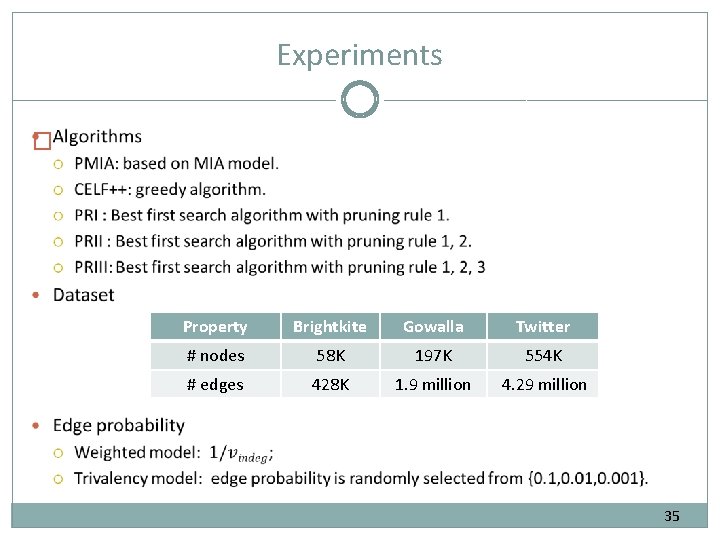 Experiments

• Algorithms
○ PMIA: based on MIA model.
○ CELF++: greedy algorithm.
○ PRI : Best first search algorithm with pruning rule 1.
○ PRII : Best first search algorithm with pruning rule 1, 2.
○ PRIII: Best first search algorithm with pruning rule 1, 2, 3

• Dataset

| Property | Brightkite | Gowalla | Twitter |
|---|---|---|---|
| # nodes | 58K | 197K | 554K |
| # edges | 428K | 1.9 million | 4.29 million |

• Edge probability
○ Weighted model: $1/v_{indeg}$;
○ Trivalency model: edge probability is randomly selected from {0.1,0.01,0.001}.

35